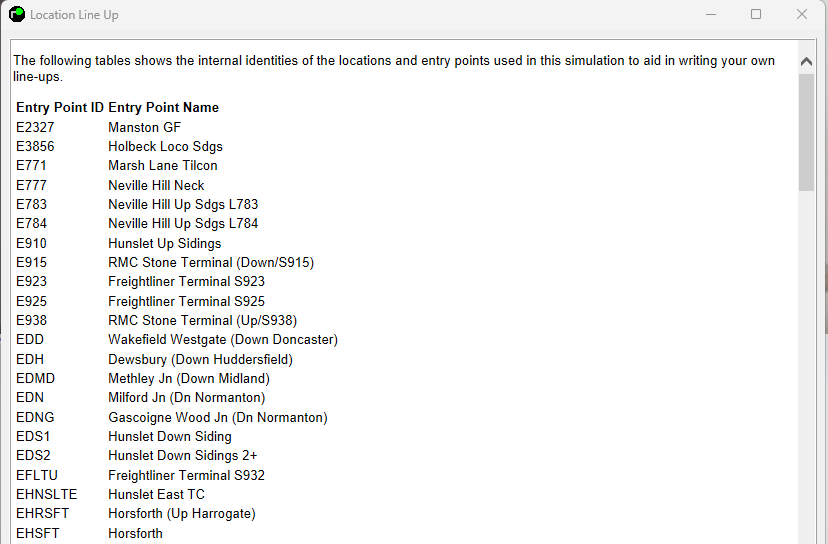 Location Line Up

The following tables shows the internal identities of the locations and entry points used in this simulation to aid in writing your own line-ups.

| Entry Point ID | Entry Point Name |
|---|---|
| E2327 | Manston GF |
| E3856 | Holbeck Loco Sdgs |
| E771 | Marsh Lane Tilcon |
| E777 | Neville Hill Neck |
| E783 | Neville Hill Up Sdgs L783 |
| E784 | Neville Hill Up Sdgs L784 |
| E910 | Hunslet Up Sidings |
| E915 | RMC Stone Terminal (Down/S915) |
| E923 | Freightliner Terminal S923 |
| E925 | Freightliner Terminal S925 |
| E938 | RMC Stone Terminal (Up/S938) |
| EDD | Wakefield Westgate (Down Doncaster) |
| EDH | Dewsbury (Down Huddersfield) |
| EDMD | Methley Jn (Down Midland) |
| EDN | Milford Jn (Dn Normanton) |
| EDNG | Gascoigne Wood Jn (Dn Normanton) |
| EDS1 | Hunslet Down Siding |
| EDS2 | Hunslet Down Sidings 2+ |
| EFLTU | Freightliner Terminal S932 |
| EHNSLTE | Hunslet East TC |
| EHRSFT | Horsforth (Up Harrogate) |
| EHSFT | Horsforth |